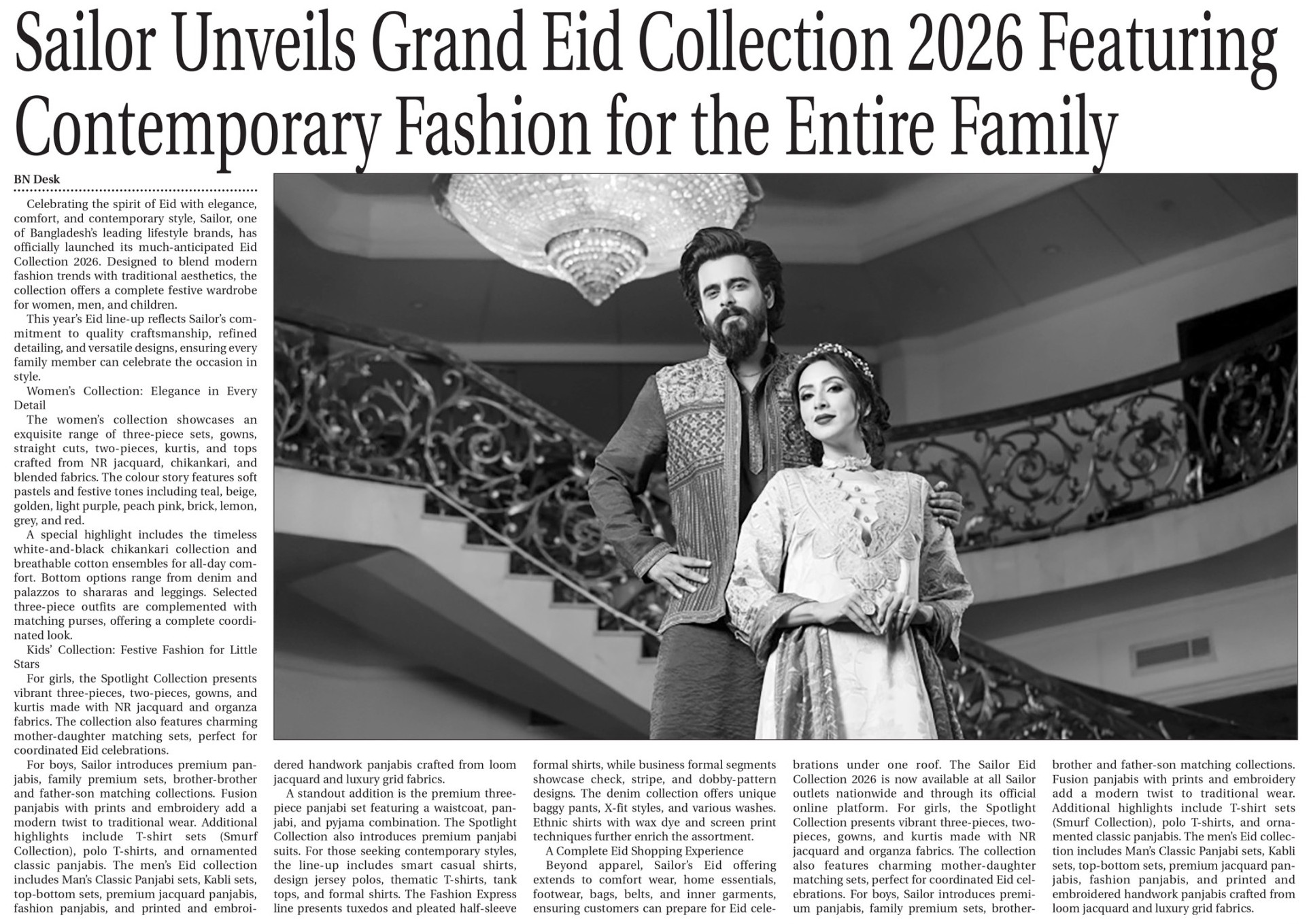 Sailor Unveils Grand Eid Collection 2026 Featuring Contemporary Fashion for the Entire Family

BN Desk

Celebrating the spirit of Eid with elegance, comfort, and contemporary style, Sailor, one of Bangladesh's leading lifestyle brands, has officially launched its much-anticipated Eid Collection 2026. Designed to blend modern fashion trends with traditional aesthetics, the collection offers a complete festive wardrobe for women, men, and children.

This year's Eid line-up reflects Sailor's commitment to quality craftsmanship, refined detailing, and versatile designs, ensuring every family member can celebrate the occasion in style.

Women's Collection: Elegance in Every Detail

The women's collection showcases an exquisite range of three-piece sets, gowns, straight cuts, two-pieces, kurtis, and tops crafted from NR jacquard, chikankari, and blended fabrics. The colour story features soft pastels and festive tones including teal, beige, golden, light purple, peach pink, brick, lemon, grey, and red.

A special highlight includes the timeless white-and-black chikankari collection and breathable cotton ensembles for all-day comfort. Bottom options range from denim and palazzos to shararas and leggings. Selected three-piece outfits are complemented with matching purses, offering a complete coordinated look.

Kids' Collection: Festive Fashion for Little Stars

For girls, the Spotlight Collection presents vibrant three-pieces, two-pieces, gowns, and kurtis made with NR jacquard and organza fabrics. The collection also features charming mother-daughter matching sets, perfect for coordinated Eid celebrations.

For boys, Sailor introduces premium panjabis, family premium sets, brother-brother and father-son matching collections. Fusion panjabis with prints and embroidery add a modern twist to traditional wear. Additional highlights include T-shirt sets (Smurf Collection), polo T-shirts, and ornamented classic panjabis. The men's Eid collection includes Man's Classic Panjabi sets, Kabli sets, top-bottom sets, premium jacquard panjabis, fashion panjabis, and printed and embroidered handwork panjabis crafted from loom jacquard and luxury grid fabrics.

A standout addition is the premium three-piece panjabi set featuring a waistcoat, panjabi, and pyjama combination. The Spotlight Collection also introduces premium panjabi suits. For those seeking contemporary styles, the line-up includes smart casual shirts, design jersey polos, thematic T-shirts, tank tops, and formal shirts. The Fashion Express line presents tuxedos and pleated half-sleeve formal shirts, while business formal segments showcase check, stripe, and dobby-pattern designs. The denim collection offers unique baggy pants, X-fit styles, and various washes. Ethnic shirts with wax dye and screen print techniques further enrich the assortment.

A Complete Eid Shopping Experience

Beyond apparel, Sailor's Eid offering extends to comfort wear, home essentials, footwear, bags, belts, and inner garments, ensuring customers can prepare for Eid celebrations under one roof. The Sailor Eid Collection 2026 is now available at all Sailor outlets nationwide and through its official online platform. For girls, the Spotlight Collection presents vibrant three-pieces, two-pieces, gowns, and kurtis made with NR jacquard and organza fabrics. The collection also features charming mother-daughter matching sets, perfect for coordinated Eid celebrations. For boys, Sailor introduces premium panjabis, family premium sets, brother-brother and father-son matching collections. Fusion panjabis with prints and embroidery add a modern twist to traditional wear. Additional highlights include T-shirt sets (Smurf Collection), polo T-shirts, and ornamented classic panjabis. The men's Eid collection includes Man's Classic Panjabi sets, Kabli sets, top-bottom sets, premium jacquard panjabis, fashion panjabis, and printed and embroidered handwork panjabis crafted from loom jacquard and luxury grid fabrics.